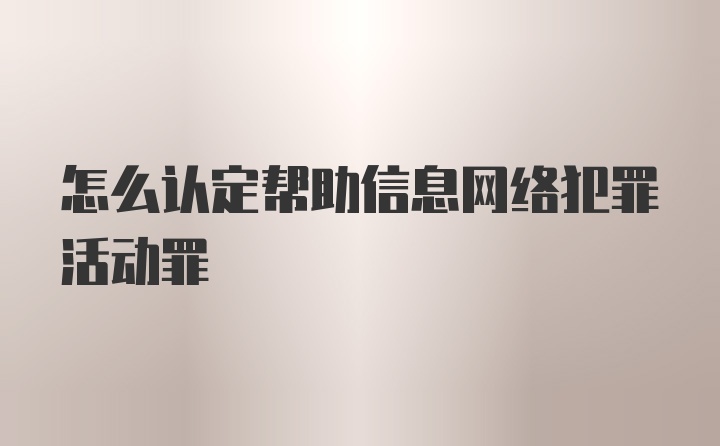 怎么认定帮助信息网络犯罪活动罪